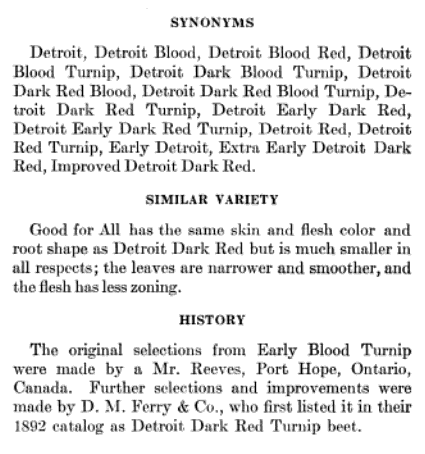 SYNONYMS

Detroit, Detroit Blood, Detroit Blood Red, Detroit Blood Turnip, Detroit Dark Blood Turnip, Detroit Dark Red Blood, Detroit Dark Red Blood Turnip, Detroit Dark Red Turnip, Detroit Early Dark Red, Detroit Early Dark Red Turnip, Detroit Red, Detroit Red Turnip, Early Detroit, Extra Early Detroit Dark Red, Improved Detroit Dark Red.

SIMILAR VARIETY

Good for All has the same skin and flesh color and root shape as Detroit Dark Red but is much smaller in all respects; the leaves are narrower and smoother, and the flesh has less zoning.

HISTORY

The original selections from Early Blood Turnip were made by a Mr. Reeves, Port Hope, Ontario, Canada. Further selections and improvements were made by D. M. Ferry & Co., who first listed it in their 1892 catalog as Detroit Dark Red Turnip beet.